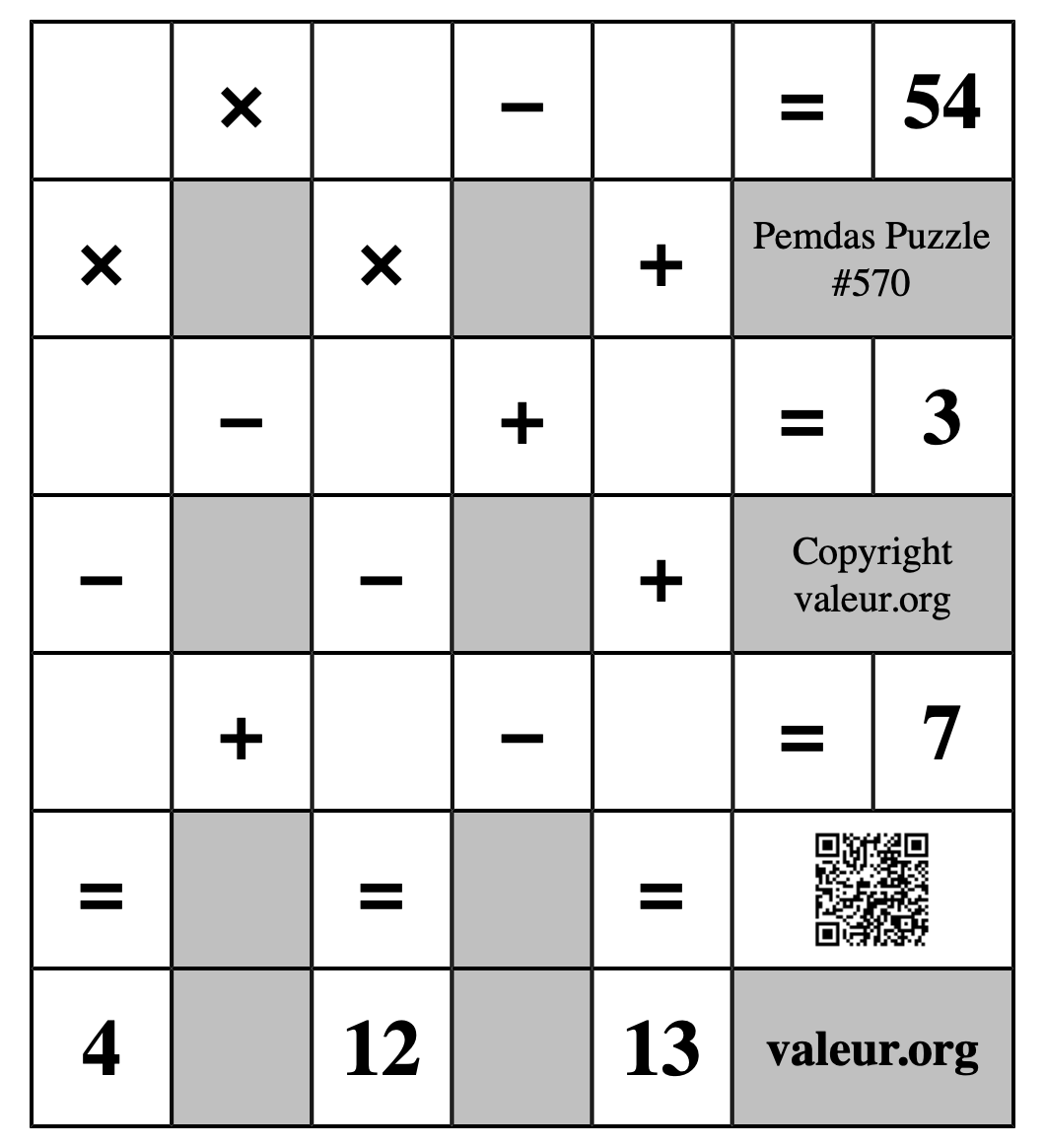 | | × | | − | | = | 54 |
|---|---|---|---|---|---|---|
| × | | × | | + | Pemdas Puzzle #570 | |
| | − | | + | | = | 3 |
| − | | − | | + | Copyright valeur.org | |
| | + | | − | | = | 7 |
| = | | = | | = | | |
| 4 | | 12 | | 13 | valeur.org | |